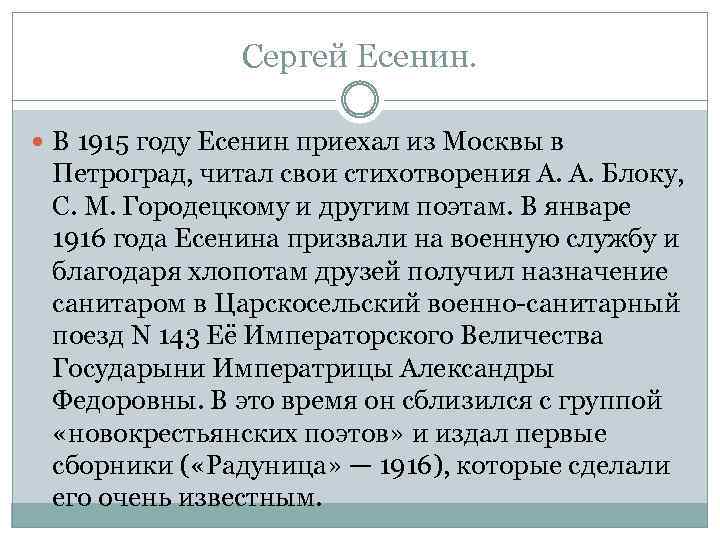 Сергей Есенин.

В 1915 году Есенин приехал из Москвы в Петроград, читал свои стихотворения А. А. Блоку, С. М. Городецкому и другим поэтам. В январе 1916 года Есенина призвали на военную службу и благодаря хлопотам друзей получил назначение санитаром в Царскосельский военно-санитарный поезд N 143 Её Императорского Величества Государыни Императрицы Александры Федоровны. В это время он сблизился с группой «новокрестьянских поэтов» и издал первые сборники («Радуница» — 1916), которые сделали его очень известным.